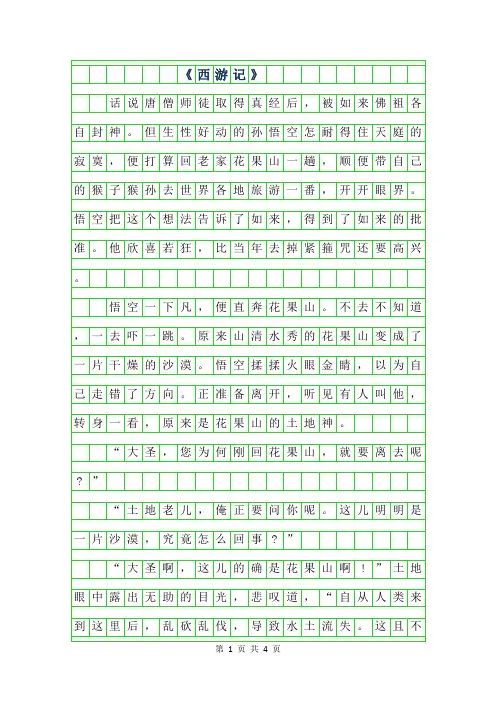 《西游记》

话说唐僧师徒取得真经后，被如来佛祖各自封神。但生性好动的孙悟空怎耐得住天庭的寂寞，便打算回老家花果山一趟，顺便带自己的猴子猴孙去世界各地旅游一番，开开眼界。悟空把这个想法告诉了如来，得到了如来的批准。他欣喜若狂，比当年去掉紧箍咒还要高兴。

悟空一下凡，便直奔花果山。不去不知道，一去吓一跳。原来山清水秀的花果山变成了一片干燥的沙漠。悟空揉揉火眼金睛，以为自己走错了方向。正准备离开，听见有人叫他，转身一看，原来是花果山的土地神。

“大圣，您为何刚回花果山，就要离去呢？”

“土地老儿，俺正要问你呢。这儿明明是一片沙漠，究竟怎么回事？”

“大圣啊，这儿的确是花果山啊！”土地眼中露出无助的目光，悲叹道，“自从人类来到这里后，乱砍乱伐，导致水土流失。这且不

第 1 页 共 4 页